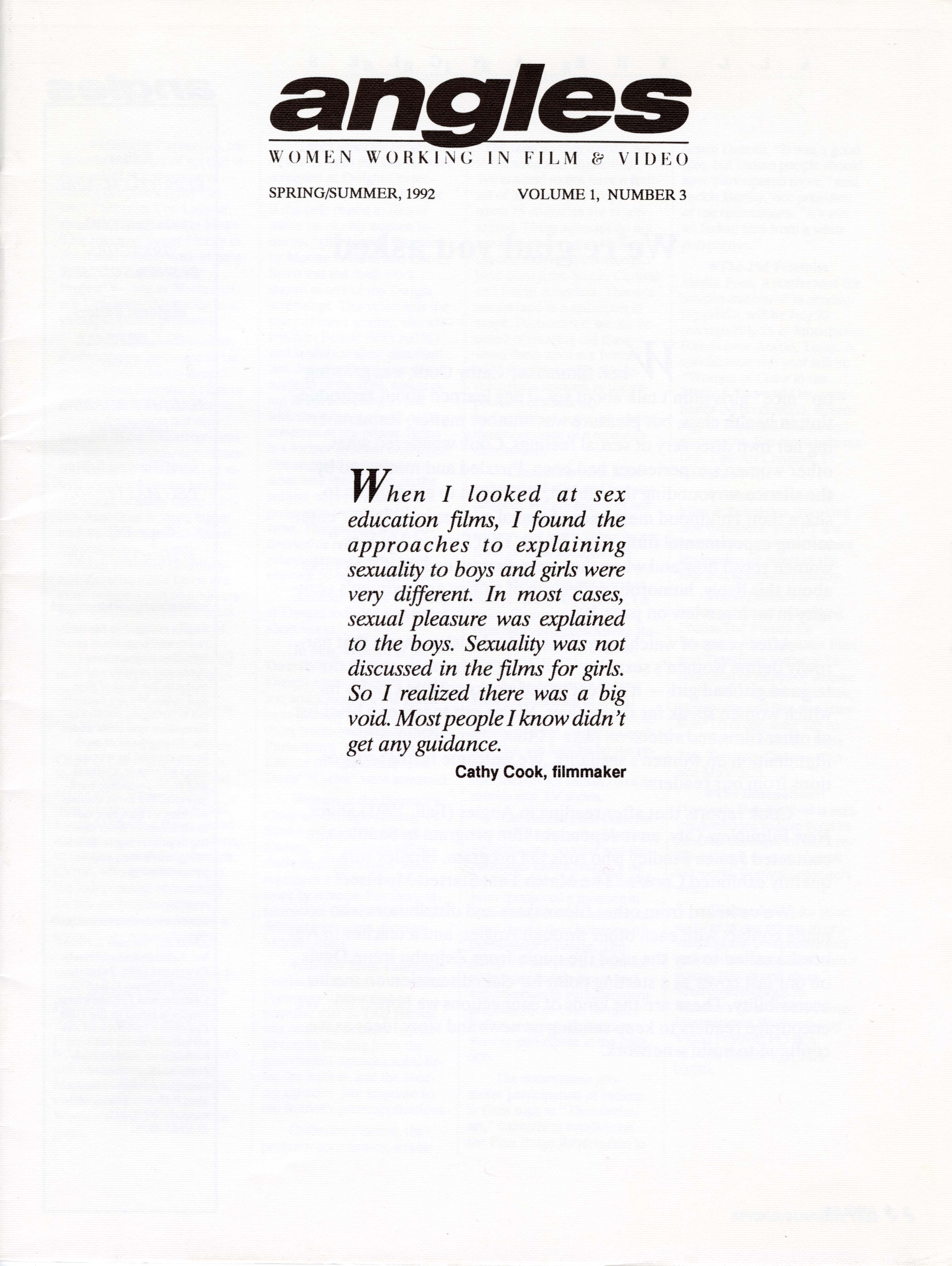 angles

WOMEN WORKING IN FILM & VIDEO

SPRING/SUMMER, 1992

VOLUME 1, NUMBER 3

When I looked at sex education films, I found the approaches to explaining sexuality to boys and girls were very different. In most cases, sexual pleasure was explained to the boys. Sexuality was not discussed in the films for girls. So I realized there was a big void. Most people I know didn't get any guidance.

Cathy Cook, filmmaker